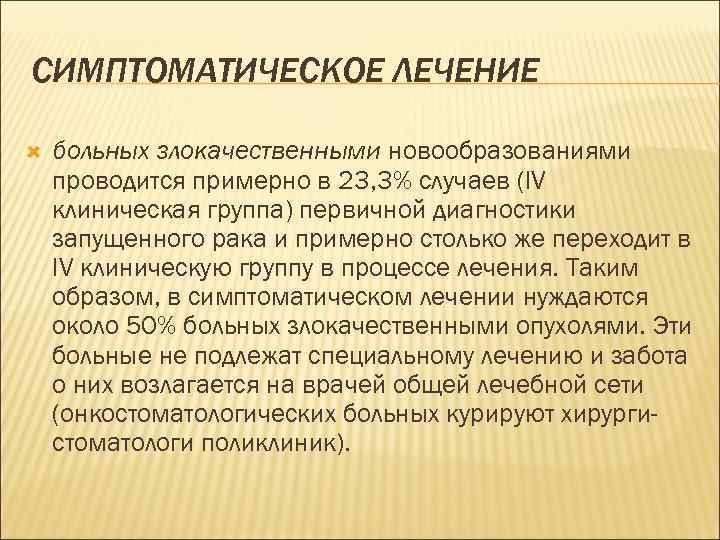 СИМПТОМАТИЧЕСКОЕ ЛЕЧЕНИЕ

больных злокачественными новообразованиями проводится примерно в 23,3% случаев (IV клиническая группа) первичной диагностики запущенного рака и примерно столько же переходит в IV клиническую группу в процессе лечения. Таким образом, в симптоматическом лечении нуждаются около 50% больных злокачественными опухолями. Эти больные не подлежат специальному лечению и забота о них возлагается на врачей общей лечебной сети (онкостоматологических больных курируют хирурги-стоматологи поликлиник).